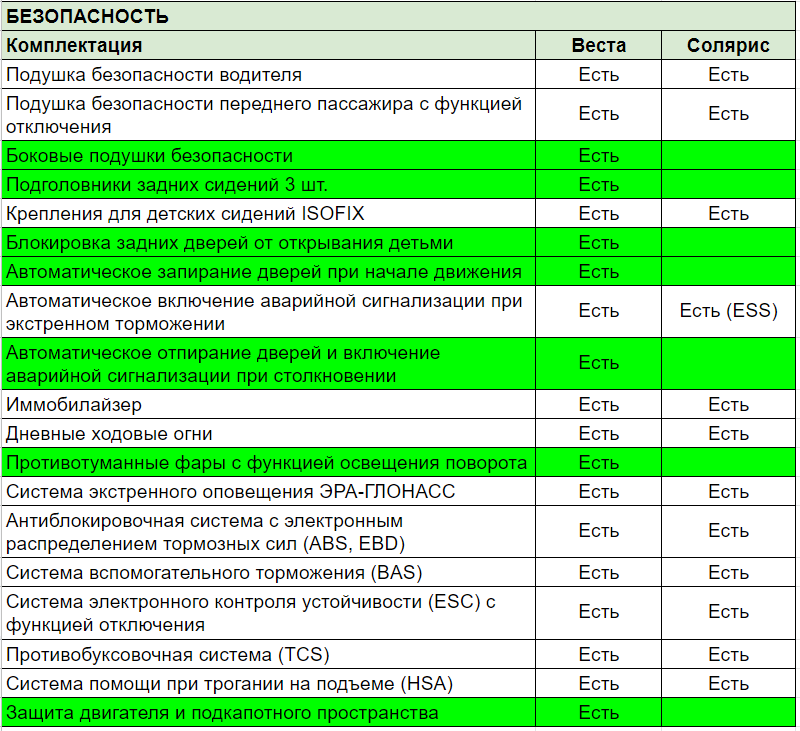 БЕЗОПАСНОСТЬ

| Комплектация | Веста | Солярис |
|---|---|---|
| Подушка безопасности водителя | Есть | Есть |
| Подушка безопасности переднего пассажира с функцией отключения | Есть | Есть |
| Боковые подушки безопасности | Есть | |
| Подголовники задних сидений 3 шт. | Есть | |
| Крепления для детских сидений ISOFIX | Есть | Есть |
| Блокировка задних дверей от открывания детьми | Есть | |
| Автоматическое запирание дверей при начале движения | Есть | |
| Автоматическое включение аварийной сигнализации при экстренном торможении | Есть | Есть (ESS) |
| Автоматическое отпирание дверей и включение аварийной сигнализации при столкновении | Есть | |
| Иммобилайзер | Есть | Есть |
| Дневные ходовые огни | Есть | Есть |
| Противотуманные фары с функцией освещения поворота | Есть | |
| Система экстренного оповещения ЭРА-ГЛОНАСС | Есть | Есть |
| Антиблокировочная система с электронным распределением тормозных сил (ABS, EBD) | Есть | Есть |
| Система вспомогательного торможения (BAS) | Есть | Есть |
| Система электронного контроля устойчивости (ESC) с функцией отключения | Есть | Есть |
| Противобуксовочная система (TCS) | Есть | Есть |
| Система помощи при трогании на подъеме (HSA) | Есть | Есть |
| Защита двигателя и подкапотного пространства | Есть | |